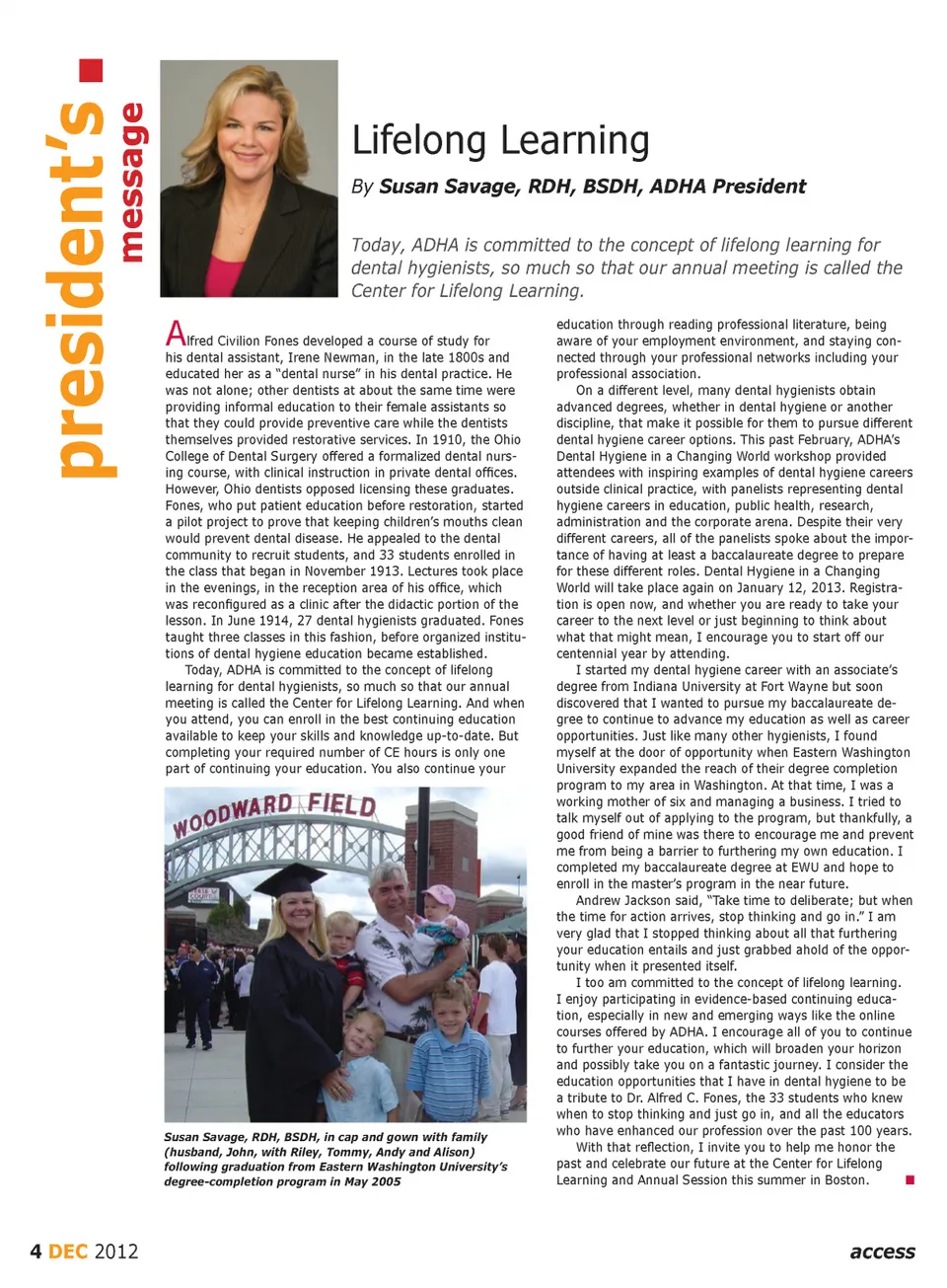 president's message

Lifelong Learning

By Susan Savage, RDH, BSDH, ADHA President

Today, ADHA is committed to the concept of lifelong learning for dental hygienists, so much so that our annual meeting is called the Center for Lifelong Learning.

Alfred Civilion Fones developed a course of study for his dental assistant, Irene Newman, in the late 1800s and educated her as a "dental nurse" in his dental practice. He was not alone; other dentists at about the same time were providing informal education to their female assistants so that they could provide preventive care while the dentists themselves provided restorative services. In 1910, the Ohio College of Dental Surgery offered a formalized dental nursing course, with clinical instruction in private dental offices. However, Ohio dentists opposed licensing these graduates. Fones, who put patient education before restoration, started a pilot project to prove that keeping children's mouths clean would prevent dental disease. He appealed to the dental community to recruit students, and 33 students enrolled in the class that began in November 1913. Lectures took place in the evenings, in the reception area of his office, which was reconfigured as a clinic after the didactic portion of the lesson. In June 1914, 27 dental hygienists graduated. Fones taught three classes in this fashion, before organized institutions of dental hygiene education became established.

Today, ADHA is committed to the concept of lifelong learning for dental hygienists, so much so that our annual meeting is called the Center for Lifelong Learning. And when you attend, you can enroll in the best continuing education available to keep your skills and knowledge up-to-date. But completing your required number of CE hours is only one part of continuing your education. You also continue your

WOODWARD FIELD

Susan Savage, RDH, BSDH, in cap and gown with family (husband, John, with Riley, Tommy, Andy and Alison) following graduation from Eastern Washington University's degree-completion program in May 2005

education through reading professional literature, being aware of your employment environment, and staying connected through your professional networks including your professional association.

On a different level, many dental hygienists obtain advanced degrees, whether in dental hygiene or another discipline, that make it possible for them to pursue different dental hygiene career options. This past February, ADHA's Dental Hygiene in a Changing World workshop provided attendees with inspiring examples of dental hygiene careers outside clinical practice, with panelists representing dental hygiene careers in education, public health, research, administration and the corporate arena. Despite their very different careers, all of the panelists spoke about the importance of having at least a baccalaureate degree to prepare for these different roles. Dental Hygiene in a Changing World will take place again on January 12, 2013. Registration is open now, and whether you are ready to take your career to the next level or just beginning to think about what that might mean, I encourage you to start off our centennial year by attending.

I started my dental hygiene career with an associate's degree from Indiana University at Fort Wayne but soon discovered that I wanted to pursue my baccalaureate degree to continue to advance my education as well as career opportunities. Just like many other hygienists, I found myself at the door of opportunity when Eastern Washington University expanded the reach of their degree completion program to my area in Washington. At that time, I was a working mother of six and managing a business. I tried to talk myself out of applying to the program, but thankfully, a good friend of mine was there to encourage me and prevent me from being a barrier to furthering my own education. I completed my baccalaureate degree at EWU and hope to enroll in the master's program in the near future.

Andrew Jackson said, "Take time to deliberate; but when the time for action arrives, stop thinking and go in." I am very glad that I stopped thinking about all that furthering your education entails and just grabbed ahold of the opportunity when it presented itself.

I too am committed to the concept of lifelong learning. I enjoy participating in evidence-based continuing education, especially in new and emerging ways like the online courses offered by ADHA. I encourage all of you to continue to further your education, which will broaden your horizon and possibly take you on a fantastic journey. I consider the education opportunities that I have in dental hygiene to be a tribute to Dr. Alfred C. Fones, the 33 students who knew when to stop thinking and just go in, and all the educators who have enhanced our profession over the past 100 years.

With that reflection, I invite you to help me honor the past and celebrate our future at the Center for Lifelong Learning and Annual Session this summer in Boston.

4 DEC 2012

access